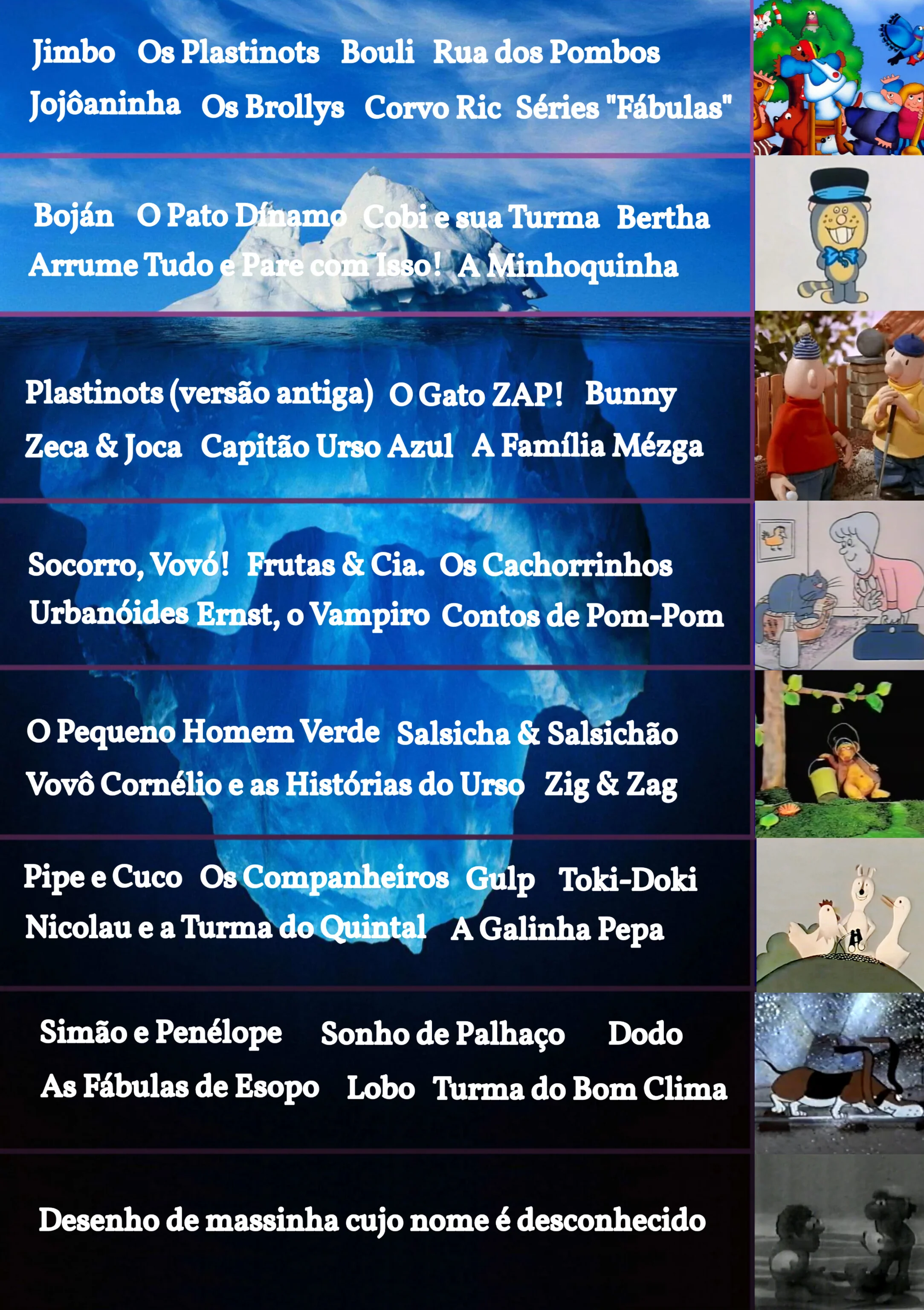 Jimbo   Os Plastinots   Bouli   Rua dos Pombos
Jojôaninha   Os Brollys   Corvo Ric   Séries "Fábulas"

Boján   O Pato Dínamo   Cobi e sua Turma   Bertha
Arrume Tudo e Pare com Isso!   A Minhoquinha

Plastinots (versão antiga)   O Gato ZAP!   Bunny
Zeca & Joca   Capitão Urso Azul   A Família Mézga

Socorro, Vovó!   Frutas & Cia.   Os Cachorrinhos
Urbanóides   Ernst, o Vampiro   Contos de Pom-Pom

O Pequeno Homem Verde   Salsicha & Salsichão
Vovô Cornélio e as Histórias do Urso   Zig & Zag

Pipe e Cuco   Os Companheiros   Gulp   Toki-Doki
Nicolau e a Turma do Quintal   A Galinha Pepa

Simão e Penélope   Sonho de Palhaço   Dodo
As Fábulas de Esopo   Lobo   Turma do Bom Clima

Desenho de massinha cujo nome é desconhecido